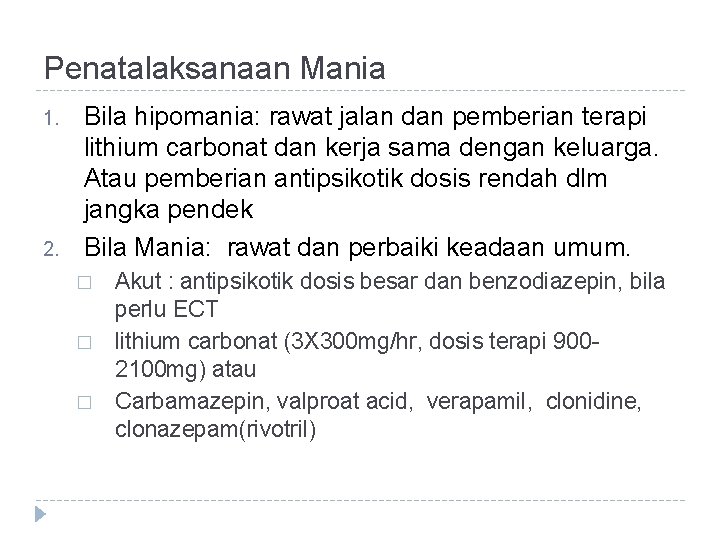 Penatalaksanaan Mania

1. Bila hipomania: rawat jalan dan pemberian terapi lithium carbonat dan kerja sama dengan keluarga. Atau pemberian antipsikotik dosis rendah dlm jangka pendek
2. Bila Mania: rawat dan perbaiki keadaan umum.
□ Akut : antipsikotik dosis besar dan benzodiazepin, bila perlu ECT
□ lithium carbonat (3X300mg/hr, dosis terapi 900-2100mg) atau
□ Carbamazepin, valproat acid, verapamil, clonidine, clonazepam(rivotril)